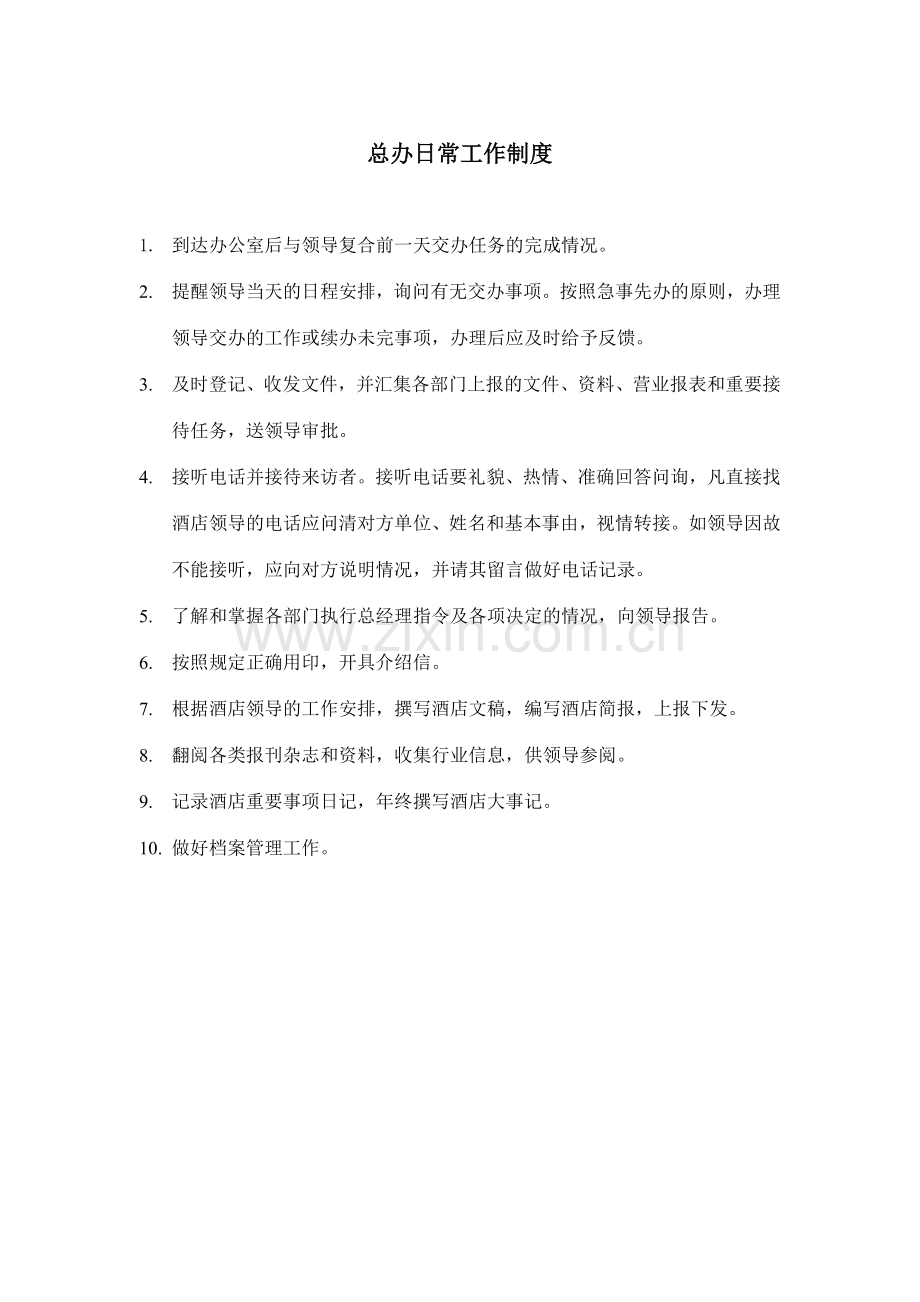 总办日常工作制度

1.到达办公室后与领导复合前一天交办任务的完成情况。

2.提醒领导当天的日程安排，询问有无交办事项。按照急事先办的原则，办理领导交办的工作或续办未完事项，办理后应及时给予反馈。

3.及时登记、收发文件，并汇集各部门上报的文件、资料、营业报表和重要接待任务，送领导审批。

4.接听电话并接待来访者。接听电话要礼貌、热情、准确回答问询，凡直接找酒店领导的电话应问清对方单位、姓名和基本事由，视情转接。如领导因故不能接听，应向对方说明情况，并请其留言做好电话记录。

5.了解和掌握各部门执行总经理指令及各项决定的情况，向领导报告。

6.按照规定正确用印，开具介绍信。

7.根据酒店领导的工作安排，撰写酒店文稿，编写酒店简报，上报下发。

8.翻阅各类报刊杂志和资料，收集行业信息，供领导参阅。

9.记录酒店重要事项日记，年终撰写酒店大事记。

10.做好档案管理工作。

www.zixin.com.cn